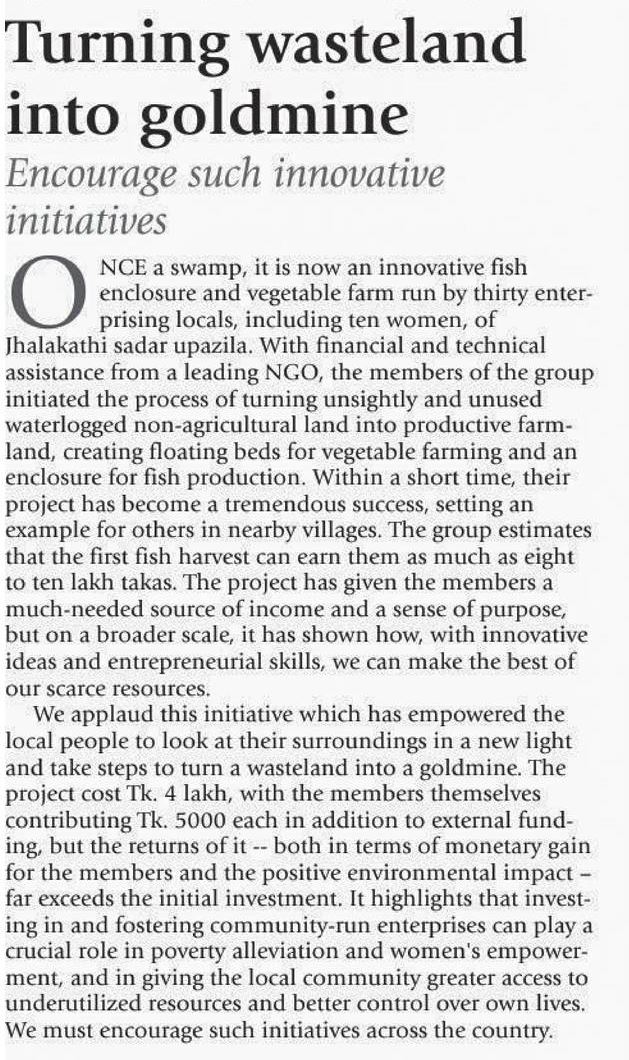 Turning wasteland into goldmine

Encourage such innovative initiatives

ONCE a swamp, it is now an innovative fish enclosure and vegetable farm run by thirty enterprising locals, including ten women, of Jhalakathi sadar upazila. With financial and technical assistance from a leading NGO, the members of the group initiated the process of turning unsightly and unused waterlogged non-agricultural land into productive farmland, creating floating beds for vegetable farming and an enclosure for fish production. Within a short time, their project has become a tremendous success, setting an example for others in nearby villages. The group estimates that the first fish harvest can earn them as much as eight to ten lakh takas. The project has given the members a much-needed source of income and a sense of purpose, but on a broader scale, it has shown how, with innovative ideas and entrepreneurial skills, we can make the best of our scarce resources.

We applaud this initiative which has empowered the local people to look at their surroundings in a new light and take steps to turn a wasteland into a goldmine. The project cost Tk. 4 lakh, with the members themselves contributing Tk. 5000 each in addition to external funding, but the returns of it -- both in terms of monetary gain for the members and the positive environmental impact – far exceeds the initial investment. It highlights that investing in and fostering community-run enterprises can play a crucial role in poverty alleviation and women's empowerment, and in giving the local community greater access to underutilized resources and better control over own lives. We must encourage such initiatives across the country.